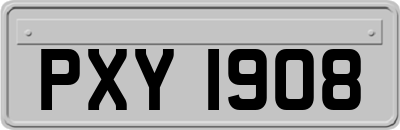 PXY 1908